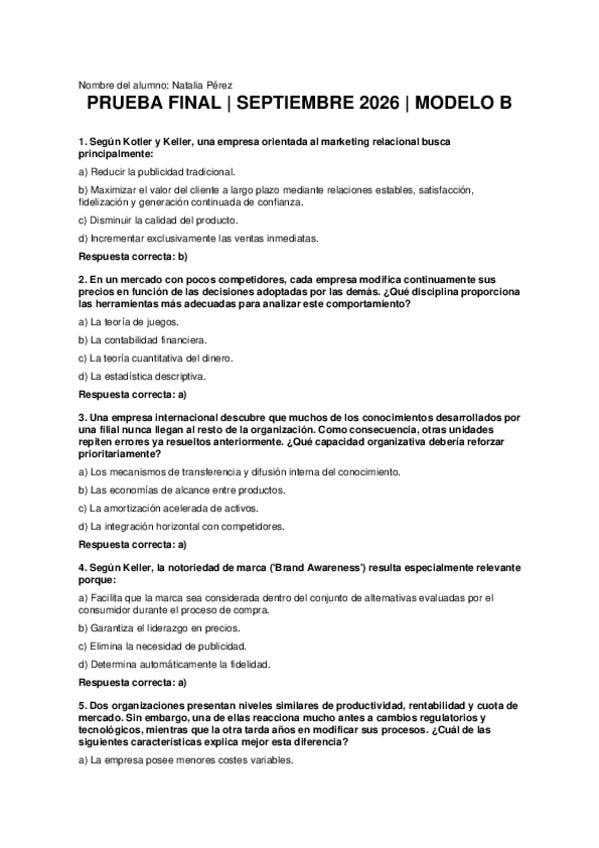 Nombre del alumno: Natalia Pérez

PRUEBA FINAL | SEPTIEMBRE 2026 | MODELO B

1. Según Kotler y Keller, una empresa orientada al marketing relacional busca principalmente:

a) Reducir la publicidad tradicional.

b) Maximizar el valor del cliente a largo plazo mediante relaciones estables, satisfacción, fidelización y generación continuada de confianza.

c) Disminuir la calidad del producto.

d) Incrementar exclusivamente las ventas inmediatas.

Respuesta correcta: b)

2. En un mercado con pocos competidores, cada empresa modifica continuamente sus precios en función de las decisiones adoptadas por las demás. ¿Qué disciplina proporciona las herramientas más adecuadas para analizar este comportamiento?

a) La teoría de juegos.

b) La contabilidad financiera.

c) La teoría cuantitativa del dinero.

d) La estadística descriptiva.

Respuesta correcta: a)

3. Una empresa internacional descubre que muchos de los conocimientos desarrollados por una filial nunca llegan al resto de la organización. Como consecuencia, otras unidades repiten errores ya resueltos anteriormente. ¿Qué capacidad organizativa debería reforzar prioritariamente?

a) Los mecanismos de transferencia y difusión interna del conocimiento.

b) Las economías de alcance entre productos.

c) La amortización acelerada de activos.

d) La integración horizontal con competidores.

Respuesta correcta: a)

4. Según Keller, la notoriedad de marca ("Brand Awareness") resulta especialmente relevante porque:

a) Facilita que la marca sea considerada dentro del conjunto de alternativas evaluadas por el consumidor durante el proceso de compra.

b) Garantiza el liderazgo en precios.

c) Elimina la necesidad de publicidad.

d) Determina automáticamente la fidelidad.

Respuesta correcta: a)

5. Dos organizaciones presentan niveles similares de productividad, rentabilidad y cuota de mercado. Sin embargo, una de ellas reacciona mucho antes a cambios regulatorios y tecnológicos, mientras que la otra tarda años en modificar sus procesos. ¿Cuál de las siguientes características explica mejor esta diferencia?

a) La empresa posee menores costes variables.